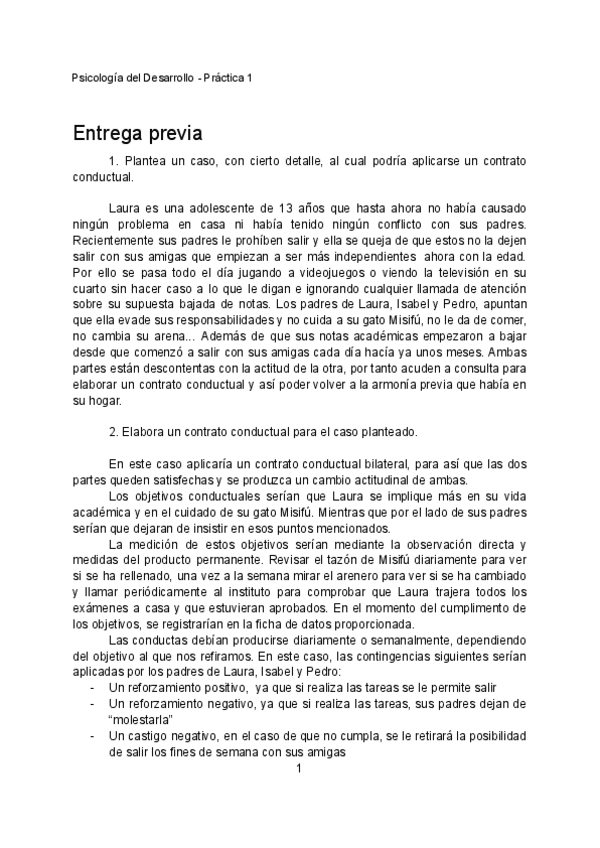 Psicología del Desarrollo - Práctica 1

Entrega previa

1. Plantea un caso, con cierto detalle, al cual podría aplicarse un contrato conductual.

Laura es una adolescente de 13 años que hasta ahora no había causado ningún problema en casa ni había tenido ningún conflicto con sus padres. Recientemente sus padres le prohíben salir y ella se queja de que estos no la dejen salir con sus amigas que empiezan a ser más independientes ahora con la edad. Por ello se pasa todo el día jugando a videojuegos o viendo la televisión en su cuarto sin hacer caso a lo que le digan e ignorando cualquier llamada de atención sobre su supuesta bajada de notas. Los padres de Laura, Isabel y Pedro, apuntan que ella evade sus responsabilidades y no cuida a su gato Misifú, no le da de comer, no cambia su arena... Además de que sus notas académicas empezaron a bajar desde que comenzó a salir con sus amigas cada día hacía ya unos meses. Ambas partes están descontentas con la actitud de la otra, por tanto acuden a consulta para elaborar un contrato conductual y así poder volver a la armonía previa que había en su hogar.

2. Elabora un contrato conductual para el caso planteado.

En este caso aplicaría un contrato conductual bilateral, para así que las dos partes queden satisfechas y se produzca un cambio actitudinal de ambas.

Los objetivos conductuales serían que Laura se implique más en su vida académica y en el cuidado de su gato Misifú. Mientras que por el lado de sus padres serían que dejaran de insistir en esos puntos mencionados.

La medición de estos objetivos serían mediante la observación directa y medidas del producto permanente. Revisar el tazón de Misifú diariamente para ver si se ha rellenado, una vez a la semana mirar el arenero para ver si se ha cambiado y llamar periódicamente al instituto para comprobar que Laura trajera todos los exámenes a casa y que estuvieran aprobados. En el momento del cumplimento de los objetivos, se registrarían en la ficha de datos proporcionada.

Las conductas debían producirse diariamente o semanalmente, dependiendo del objetivo al que nos refiramos. En este caso, las contingencias siguientes serían aplicadas por los padres de Laura, Isabel y Pedro:
- Un reforzamiento positivo, ya que si realiza las tareas se le permite salir
- Un reforzamiento negativo, ya que si realiza las tareas, sus padres dejan de "molestarla"
- Un castigo negativo, en el caso de que no cumpla, se le retirará la posibilidad de salir los fines de semana con sus amigas

1